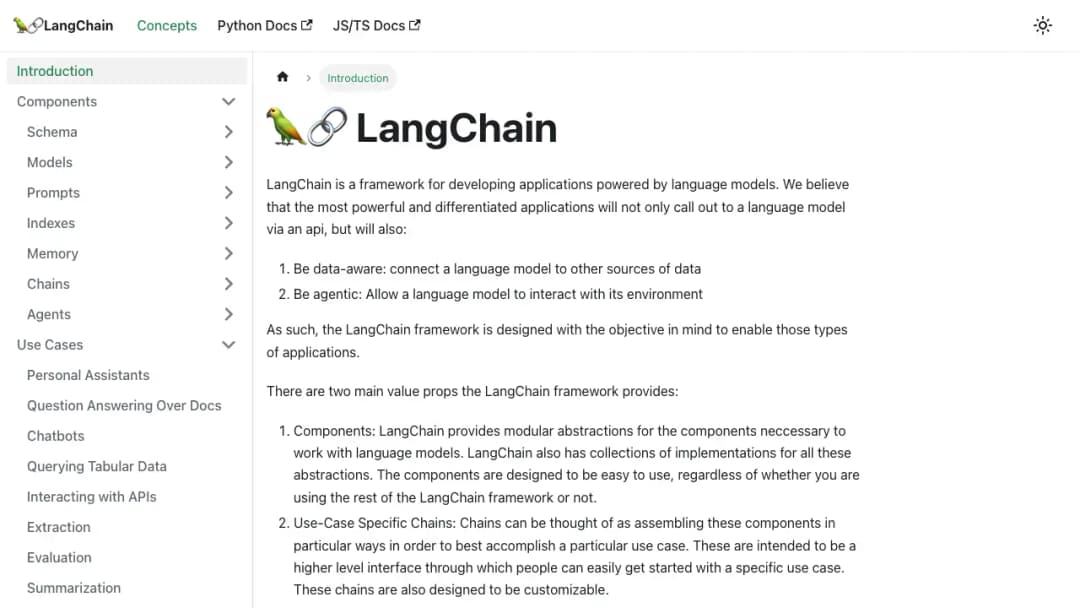 🦜🔗LangChain Concepts Python Docs JS/TS Docs

Introduction
Components
Schema
Models
Prompts
Indexes
Memory
Chains
Agents
Use Cases
Personal Assistants
Question Answering Over Docs
Chatbots
Querying Tabular Data
Interacting with APIs
Extraction
Evaluation
Summarization

Introduction

🦜🔗 LangChain

LangChain is a framework for developing applications powered by language models. We believe that the most powerful and differentiated applications will not only call out to a language model via an api, but will also:

1. Be data-aware: connect a language model to other sources of data
2. Be agentic: Allow a language model to interact with its environment

As such, the LangChain framework is designed with the objective in mind to enable those types of applications.

There are two main value props the LangChain framework provides:

1. Components: LangChain provides modular abstractions for the components neccessary to work with language models. LangChain also has collections of implementations for all these abstractions. The components are designed to be easy to use, regardless of whether you are using the rest of the LangChain framework or not.
2. Use-Case Specific Chains: Chains can be thought of as assembling these components in particular ways in order to best accomplish a particular use case. These are intended to be a higher level interface through which people can easily get started with a specific use case. These chains are also designed to be customizable.